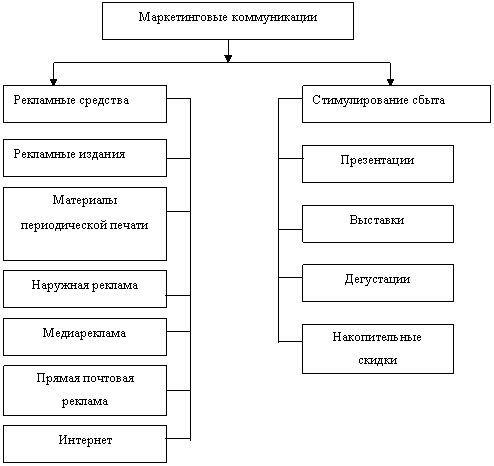 Маркетинговые коммуникации

Рекламные средства

Рекламные издания

Материалы периодической печати

Наружная реклама

Медиареклама

Прямая почтовая реклама

Интернет

Стимулирование сбыта

Презентации

Выставки

Дегустации

Накопительные скидки